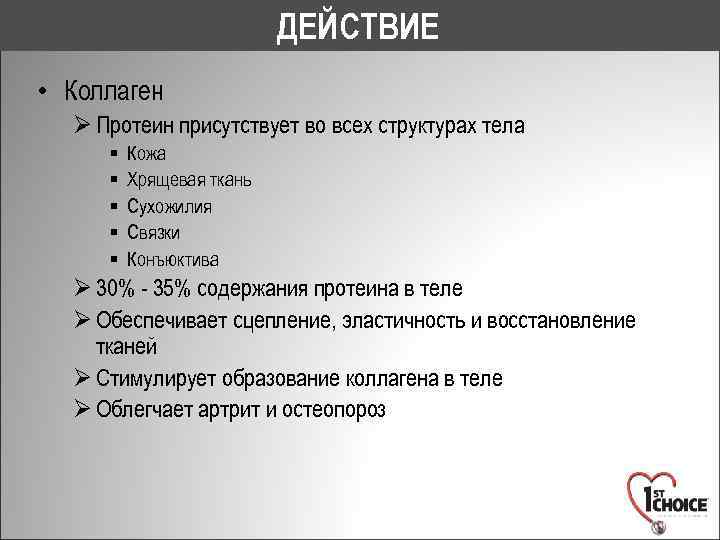 ДЕЙСТВИЕ

• Коллаген
➢ Протеин присутствует во всех структурах тела
▪ Кожа
▪ Хрящевая ткань
▪ Сухожилия
▪ Связки
▪ Конъюктива
➢ 30% - 35% содержания протеина в теле
➢ Обеспечивает сцепление, эластичность и восстановление тканей
➢ Стимулирует образование коллагена в теле
➢ Облегчает артрит и остеопороз

1ST CHOICE